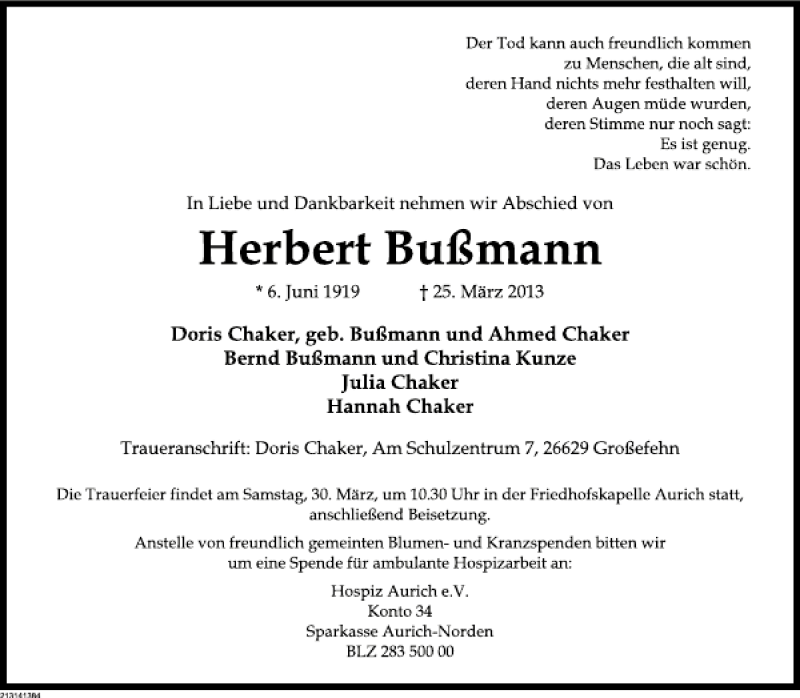 Der Tod kann auch freundlich kommen
zu Menschen, die alt sind,
deren Hand nichts mehr festhalten will,
deren Augen müde wurden,
deren Stimme nur noch sagt:
Es ist genug.
Das Leben war schön.

In Liebe und Dankbarkeit nehmen wir Abschied von

Herbert Bußmann

* 6. Juni 1919 † 25. März 2013

Doris Chaker, geb. Bußmann und Ahmed Chaker
Bernd Bußmann und Christina Kunze
Julia Chaker
Hannah Chaker

Traueranschrift: Doris Chaker, Am Schulzentrum 7, 26629 Großefehn

Die Trauerfeier findet am Samstag, 30. März, um 10.30 Uhr in der Friedhofskapelle Aurich statt, anschließend Beisetzung.

Anstelle von freundlich gemeinten Blumen- und Kranzspenden bitten wir um eine Spende für ambulante Hospizarbeit an:

Hospiz Aurich e.V.
Konto 34
Sparkasse Aurich-Norden
BLZ 283 500 00

213141384